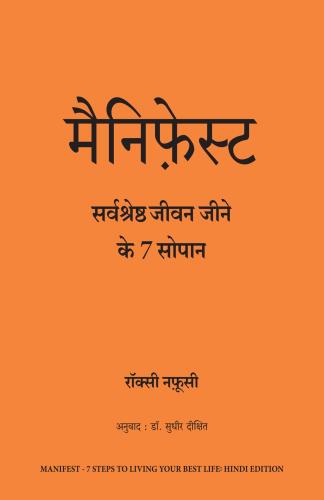 मैनिफ़ेस्ट

सर्वश्रेष्ठ जीवन जीने के 7 सोपान

रॉक्सी नफ़ूसी

अनुवाद : डॉ. सुधीर दीक्षित

MANIFEST - 7 STEPS TO LIVING YOUR BEST LIFE: HINDI EDITION